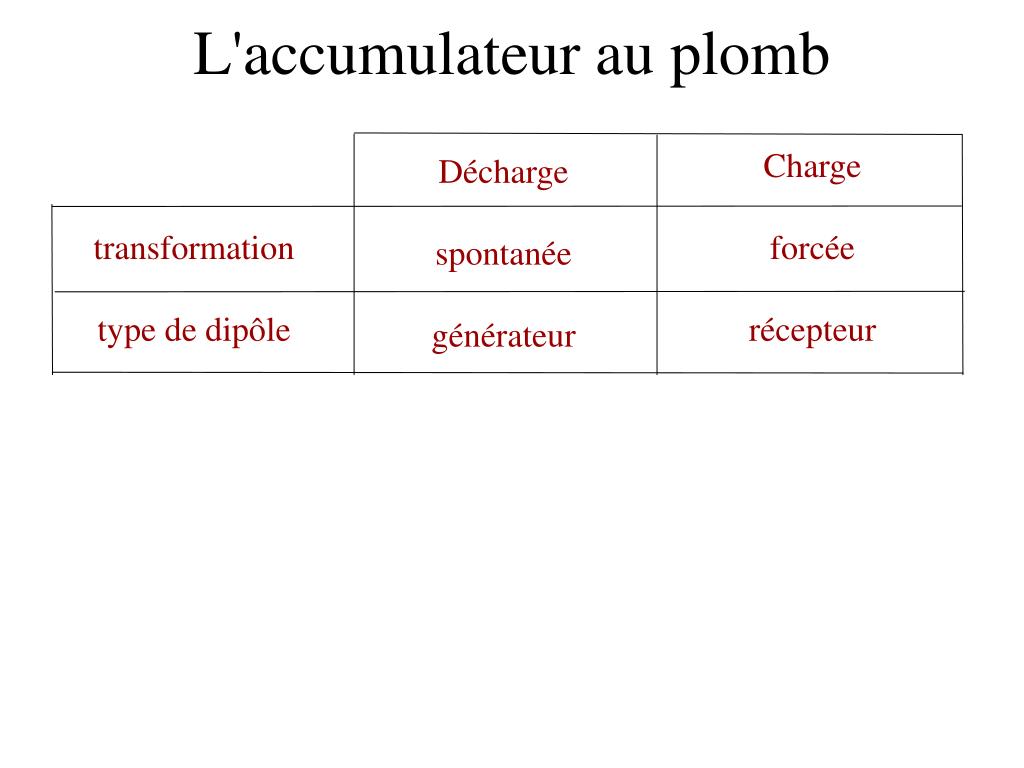 L'accumulateur au plomb

|  | Décharge | Charge |
|---|---|---|
| transformation | spontanée | forcée |
| type de dipôle | générateur | récepteur |